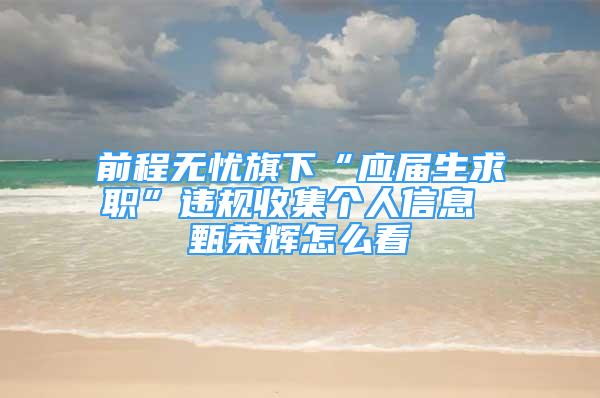 前程无忧旗下“应届生求职”违规收集个人信息 甄荣辉怎么看